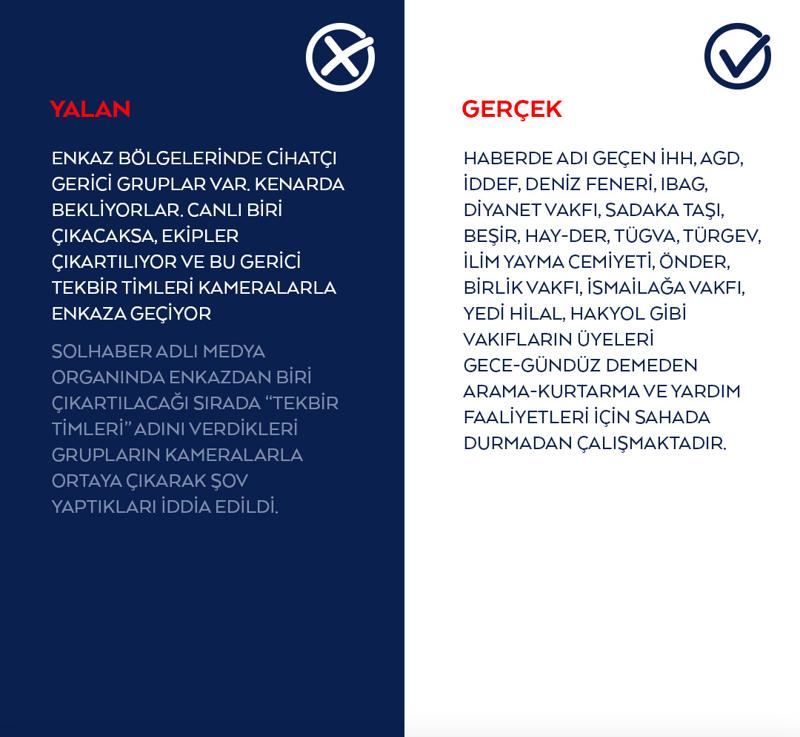 YALAN

ENKAZ BÖLGELERİNDE CİHATÇI GERİCİ GRUPLAR VAR. KENARDA BEKLİYORLAR. CANLI BİRİ ÇIKACAKSA, EKİPLER ÇIKARTILIYOR VE BU GERİCİ TEKBİR TİMLERİ KAMERALARLA ENKAZA GEÇİYOR

SOLHABER ADLI MEDYA ORGANINDA ENKAZDAN BİRİ ÇIKARTILACAĞI SIRADA "TEKBİR TİMLERİ" ADINI VERDİKLERİ GRUPLARIN KAMERALARLA ORTAYA ÇIKARAK ŞOV YAPTIKLARI İDDİA EDİLDİ.

GERÇEK

HABERDE ADI GEÇEN İHH, AGD, İDDEF, DENİZ FENERİ, IBAG, DİYANET VAKFI, SADAKA TAŞI, BEŞİR, HAY-DER, TÜGVA, TÜRGEV, İLİM YAYMA CEMİYETİ, ÖNDER, BİRLİK VAKFI, İSMAİLAĞA VAKFI, YEDİ HİLAL, HAKYOL GİBİ VAKIFLARIN ÜYELERİ GECE-GÜNDÜZ DEMEDEN ARAMA-KURTARMA VE YARDIM FAALİYETLERİ İÇİN SAHADA DURMADAN ÇALIŞMAKTADIR.